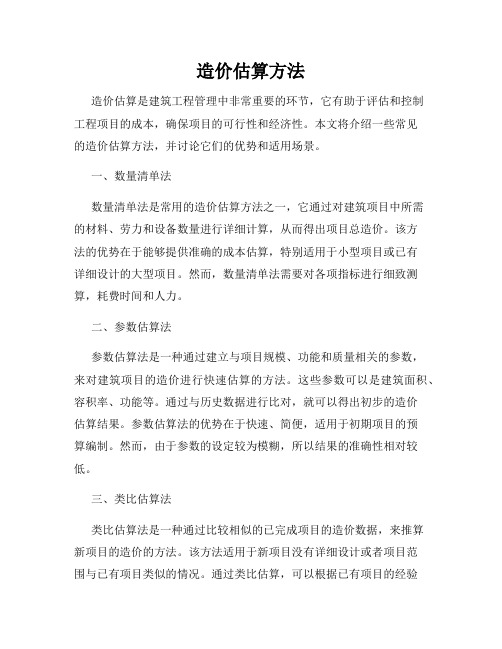 造价估算方法

造价估算是建筑工程管理中非常重要的环节，它有助于评估和控制工程项目的成本，确保项目的可行性和经济性。本文将介绍一些常见的造价估算方法，并讨论它们的优势和适用场景。

一、数量清单法

数量清单法是常用的造价估算方法之一，它通过对建筑项目中所需的材料、劳力和设备数量进行详细计算，从而得出项目总造价。该方法的优势在于能够提供准确的成本估算，特别适用于小型项目或已有详细设计的大型项目。然而，数量清单法需要对各项指标进行细致测算，耗费时间和人力。

二、参数估算法

参数估算法是一种通过建立与项目规模、功能和质量相关的参数，来对建筑项目的造价进行快速估算的方法。这些参数可以是建筑面积、容积率、功能等。通过与历史数据进行比对，就可以得出初步的造价估算结果。参数估算法的优势在于快速、简便，适用于初期项目的预算编制。然而，由于参数的设定较为模糊，所以结果的准确性相对较低。

三、类比估算法

类比估算法是一种通过比较相似的已完成项目的造价数据，来推算新项目的造价的方法。该方法适用于新项目没有详细设计或者项目范围与已有项目类似的情况。通过类比估算，可以根据已有项目的经验